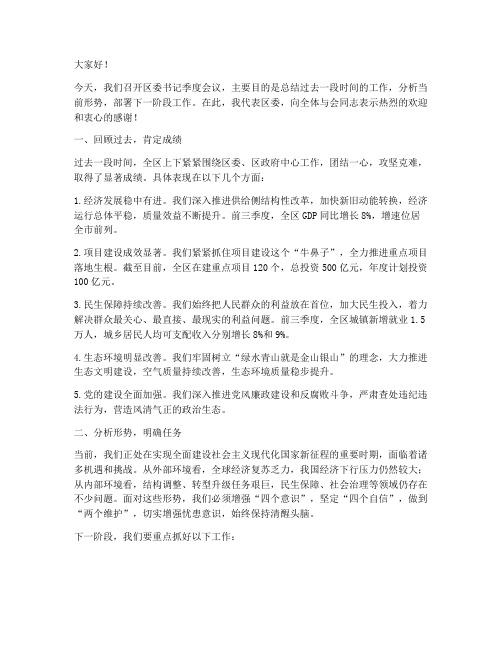 大家好！

今天，我们召开区委书记季度会议，主要目的是总结过去一段时间的工作，分析当前形势，部署下一阶段工作。在此，我代表区委，向全体与会同志表示热烈的欢迎和衷心的感谢！

一、回顾过去，肯定成绩

过去一段时间，全区上下紧紧围绕区委、区政府中心工作，团结一心，攻坚克难，取得了显著成绩。具体表现在以下几个方面：

1. 经济发展稳中有进。我们深入推进供给侧结构性改革，加快新旧动能转换，经济运行总体平稳，质量效益不断提升。前三季度，全区 GDP 同比增长 8%，增速位居全市前列。

2. 项目建设成效显著。我们紧紧抓住项目建设这个“牛鼻子”，全力推进重点项目落地生根。截至目前，全区在建重点项目 120 个，总投资 500 亿元，年度计划投资 100 亿元。

3. 民生保障持续改善。我们始终把人民群众的利益放在首位，加大民生投入，着力解决群众最关心、最直接、最现实的利益问题。前三季度，全区城镇新增就业 1.5 万人，城乡居民人均可支配收入分别增长 8%和 9%。

4. 生态环境明显改善。我们牢固树立“绿水青山就是金山银山”的理念，大力推进生态文明建设，空气质量持续改善，生态环境质量稳步提升。

5. 党的建设全面加强。我们深入推进党风廉政建设和反腐败斗争，严肃查处违纪违法行为，营造风清气正的政治生态。

二、分析形势，明确任务

当前，我们正处在实现全面建设社会主义现代化国家新征程的重要时期，面临着诸多机遇和挑战。从外部环境看，全球经济复苏乏力，我国经济下行压力仍然较大；从内部环境看，结构调整、转型升级任务艰巨，民生保障、社会治理等领域仍存在不少问题。面对这些形势，我们必须增强“四个意识”，坚定“四个自信”，做到“两个维护”，切实增强忧患意识，始终保持清醒头脑。

下一阶段，我们要重点抓好以下工作：